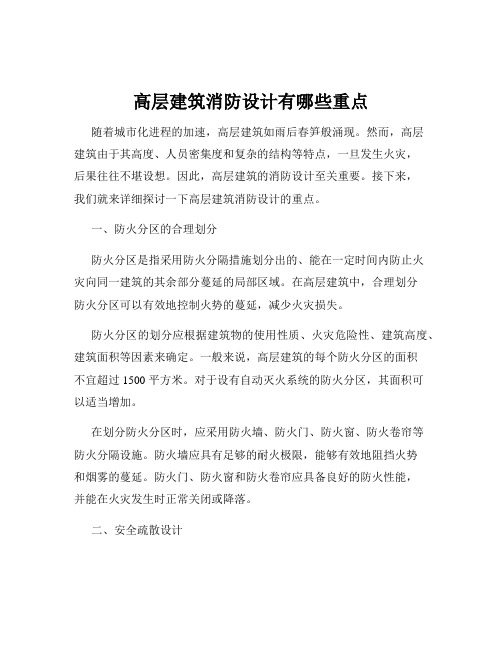 高层建筑消防设计有哪些重点

随着城市化进程的加速，高层建筑如雨后春笋般涌现。然而，高层建筑由于其高度、人员密集度和复杂的结构等特点，一旦发生火灾，后果往往不堪设想。因此，高层建筑的消防设计至关重要。接下来，我们就来详细探讨一下高层建筑消防设计的重点。

一、防火分区的合理划分

防火分区是指采用防火分隔措施划分出的、能在一定时间内防止火灾向同一建筑的其余部分蔓延的局部区域。在高层建筑中，合理划分防火分区可以有效地控制火势的蔓延，减少火灾损失。

防火分区的划分应根据建筑物的使用性质、火灾危险性、建筑高度、建筑面积等因素来确定。一般来说，高层建筑的每个防火分区的面积不宜超过 1500 平方米。对于设有自动灭火系统的防火分区，其面积可以适当增加。

在划分防火分区时，应采用防火墙、防火门、防火窗、防火卷帘等防火分隔设施。防火墙应具有足够的耐火极限，能够有效地阻挡火势和烟雾的蔓延。防火门、防火窗和防火卷帘应具备良好的防火性能，并能在火灾发生时正常关闭或降落。

二、安全疏散设计